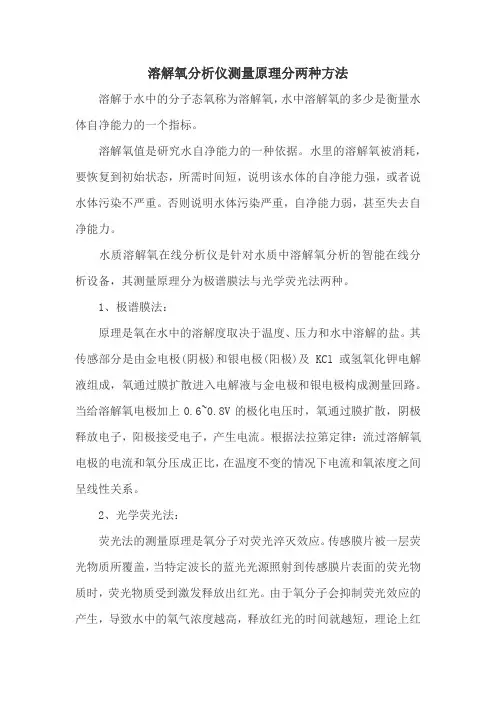 溶解氧分析仪测量原理分两种方法

溶解于水中的分子态氧称为溶解氧，水中溶解氧的多少是衡量水体自净能力的一个指标。

溶解氧值是研究水自净能力的一种依据。水里的溶解氧被消耗，要恢复到初始状态，所需时间短，说明该水体的自净能力强，或者说水体污染不严重。否则说明水体污染严重，自净能力弱，甚至失去自净能力。

水质溶解氧在线分析仪是针对水质中溶解氧分析的智能在线分析设备，其测量原理分为极谱膜法与光学荧光法两种。

1、极谱膜法：

原理是氧在水中的溶解度取决于温度、压力和水中溶解的盐。其传感部分是由金电极（阴极）和银电极（阳极）及 KCl 或氢氧化钾电解液组成，氧通过膜扩散进入电解液与金电极和银电极构成测量回路。当给溶解氧电极加上 0.6~0.8V 的极化电压时，氧通过膜扩散，阴极释放电子，阳极接受电子，产生电流。根据法拉第定律：流过溶解氧电极的电流和氧分压成正比，在温度不变的情况下电流和氧浓度之间呈线性关系。

2、光学荧光法：

荧光法的测量原理是氧分子对荧光淬灭效应。传感膜片被一层荧光物质所覆盖，当特定波长的蓝光光源照射到传感膜片表面的荧光物质时，荧光物质受到激发释放出红光。由于氧分子会抑制荧光效应的产生，导致水中的氧气浓度越高，释放红光的时间就越短，理论上红